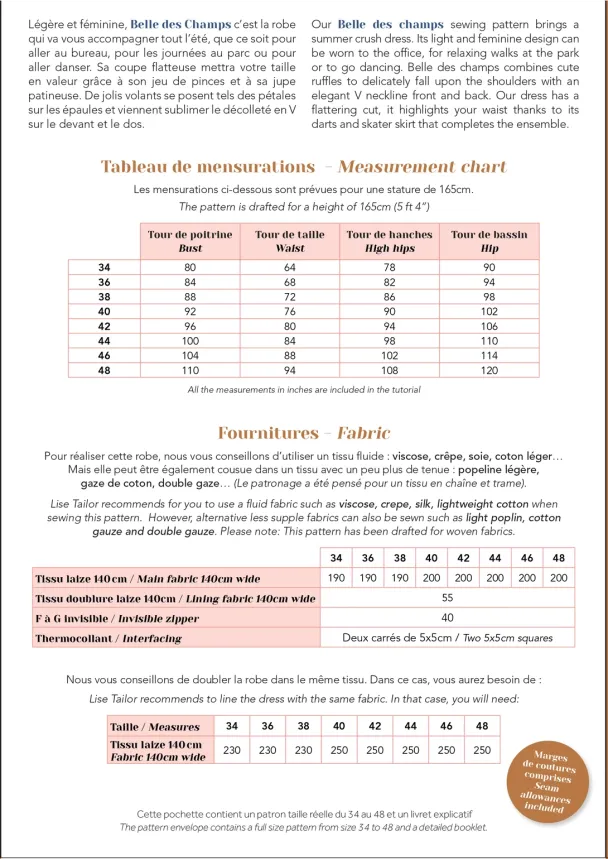 Légère et féminine, Belle des Champs c'est la robe qui va vous accompagner tout l'été, que ce soit pour aller au bureau, pour les journées au parc ou pour aller danser. Sa coupe flatteuse mettra votre taille en valeur grâce à son jeu de pinces et à sa jupe patineuse. De jolis volants se posent tels des pétales sur les épaules et viennent sublimer le décolleté en V sur le devant et le dos.

Our Belle des champs sewing pattern brings a summer crush dress. Its light and feminine design can be worn to the office, for relaxing walks at the park or to go dancing. Belle des champs combines cute ruffles to delicately fall upon the shoulders with an elegant V neckline front and back. Our dress has a flattering cut, it highlights your waist thanks to its darts and skater skirt that completes the ensemble.

Tableau de mensurations – Measurement chart

Les mensurations ci-dessous sont prévues pour une stature de 165cm.
The pattern is drafted for a height of 165cm (5 ft 4")

| | Tour de poitrine Bust | Tour de taille Waist | Tour de hanches High hips | Tour de bassin Hip |
|---|---|---|---|---|
| 34 | 80 | 64 | 78 | 90 |
| 36 | 84 | 68 | 82 | 94 |
| 38 | 88 | 72 | 86 | 98 |
| 40 | 92 | 76 | 90 | 102 |
| 42 | 96 | 80 | 94 | 106 |
| 44 | 100 | 84 | 98 | 110 |
| 46 | 104 | 88 | 102 | 114 |
| 48 | 110 | 94 | 108 | 120 |

All the measurements in inches are included in the tutorial

Fournitures – Fabric

Pour réaliser cette robe, nous vous conseillons d'utiliser un tissu fluide : viscose, crêpe, soie, coton léger… Mais elle peut être également cousue dans un tissu avec un peu plus de tenue : popeline légère, gaze de coton, double gaze… (Le patronage a été pensé pour un tissu en chaîne et trame).

Lise Tailor recommends for you to use a fluid fabric such as viscose, crepe, silk, lightweight cotton when sewing this pattern. However, alternative less supple fabrics can also be sewn such as light poplin, cotton gauze and double gauze. Please note: This pattern has been drafted for woven fabrics.

| | 34 | 36 | 38 | 40 | 42 | 44 | 46 | 48 |
|---|---|---|---|---|---|---|---|---|
| Tissu laize 140cm / Main fabric 140cm wide | 190 | 190 | 190 | 200 | 200 | 200 | 200 | 200 |
| Tissu doublure laize 140cm / Lining fabric 140cm wide | 55 | | | | | | | |
| F à G invisible / Invisible zipper | 40 | | | | | | | |
| Thermocollant / Interfacing | Deux carrés de 5x5cm / Two 5x5cm squares | | | | | | | |

Nous vous conseillons de doubler la robe dans le même tissu. Dans ce cas, vous aurez besoin de :
Lise Tailor recommends to line the dress with the same fabric. In that case, you will need:

| Taille / Measures | 34 | 36 | 38 | 40 | 42 | 44 | 46 | 48 |
|---|---|---|---|---|---|---|---|---|
| Tissu laize 140cm Fabric 140cm wide | 230 | 230 | 230 | 250 | 250 | 250 | 250 | 250 |

Marges de coutures comprises Seam allowances included

Cette pochette contient un patron taille réelle du 34 au 48 et un livret explicatif
The pattern envelope contains a full size pattern from size 34 to 48 and a detailed booklet.